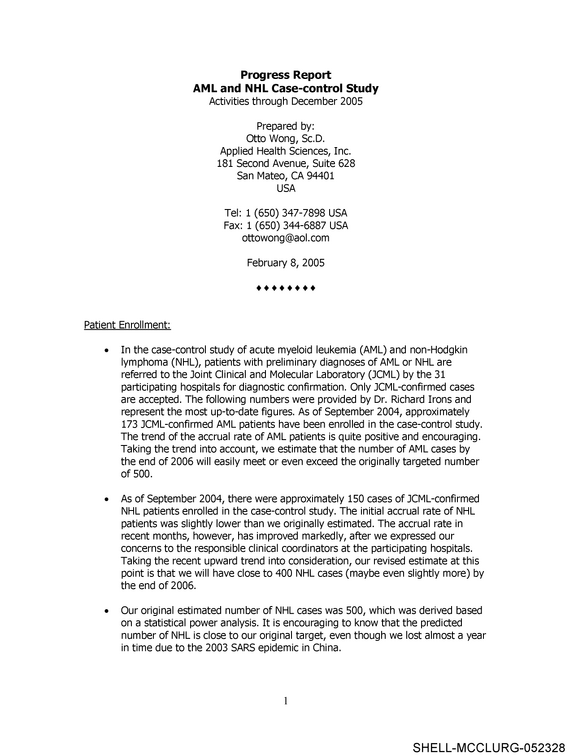 Progress Report
AML and NHL Case-control Study
Activities through December 2005

Prepared by:
Otto Wong, Sc.D.
Applied Health Sciences, Inc.
181 Second Avenue, Suite 628
San Mateo, CA 94401
USA

Tel: 1 (650) 347-7898 USA
Fax: 1 (650) 344-6887 USA
ottowong@aol.com

February 8, 2005

♦♦♦♦♦♦♦♦

Patient Enrollment:

• In the case-control study of acute myeloid leukemia (AML) and non-Hodgkin lymphoma (NHL), patients with preliminary diagnoses of AML or NHL are referred to the Joint Clinical and Molecular Laboratory (JCML) by the 31 participating hospitals for diagnostic confirmation. Only JCML-confirmed cases are accepted. The following numbers were provided by Dr. Richard Irons and represent the most up-to-date figures. As of September 2004, approximately 173 JCML-confirmed AML patients have been enrolled in the case-control study. The trend of the accrual rate of AML patients is quite positive and encouraging. Taking the trend into account, we estimate that the number of AML cases by the end of 2006 will easily meet or even exceed the originally targeted number of 500.

• As of September 2004, there were approximately 150 cases of JCML-confirmed NHL patients enrolled in the case-control study. The initial accrual rate of NHL patients was slightly lower than we originally estimated. The accrual rate in recent months, however, has improved markedly, after we expressed our concerns to the responsible clinical coordinators at the participating hospitals. Taking the recent upward trend into consideration, our revised estimate at this point is that we will have close to 400 NHL cases (maybe even slightly more) by the end of 2006.

• Our original estimated number of NHL cases was 500, which was derived based on a statistical power analysis. It is encouraging to know that the predicted number of NHL is close to our original target, even though we lost almost a year in time due to the 2003 SARS epidemic in China.

1

SHELL-MCCLURG-052328